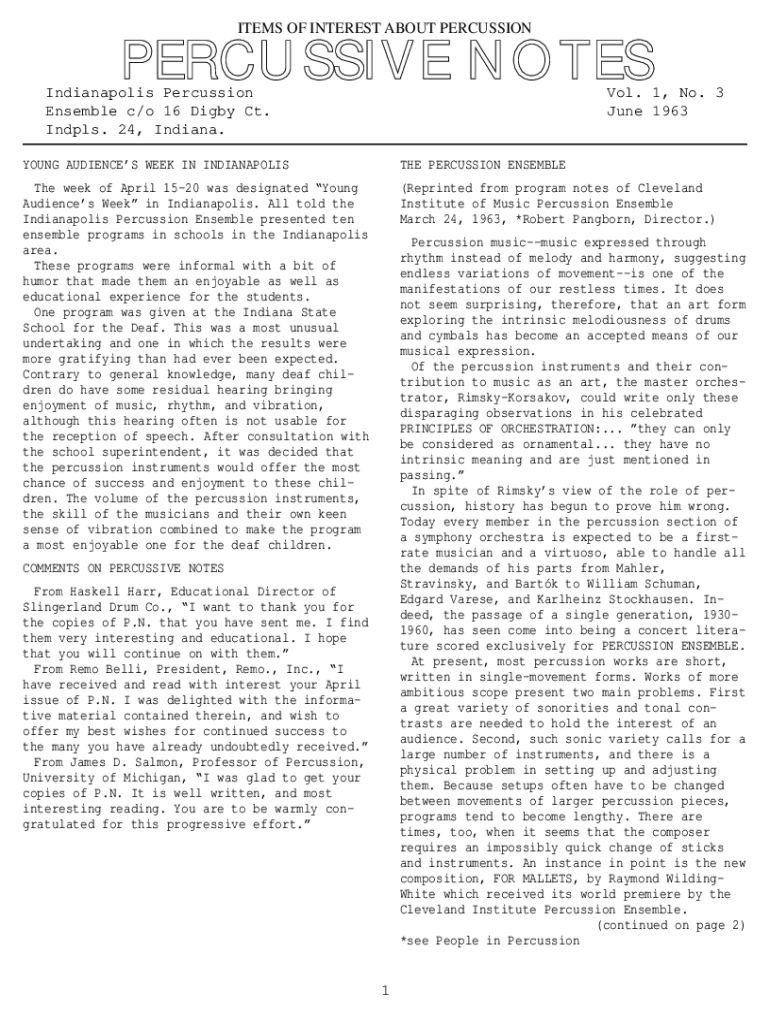 ITEMS OF INTEREST ABOUT PERCUSSION

PERCUSSIVE NOTES

Indianapolis Percussion Ensemble c/o 16 Digby Ct. Indpls. 24, Indiana.

Vol. 1, No. 3
June 1963

YOUNG AUDIENCE'S WEEK IN INDIANAPOLIS

The week of April 15-20 was designated "Young Audience's Week" in Indianapolis. All told the Indianapolis Percussion Ensemble presented ten ensemble programs in schools in the Indianapolis area.
These programs were informal with a bit of humor that made them an enjoyable as well as educational experience for the students.
One program was given at the Indiana State School for the Deaf. This was a most unusual undertaking and one in which the results were more gratifying than had ever been expected. Contrary to general knowledge, many deaf children do have some residual hearing bringing enjoyment of music, rhythm, and vibration, although this hearing often is not usable for the reception of speech. After consultation with the school superintendent, it was decided that the percussion instruments would offer the most chance of success and enjoyment to these children. The volume of the percussion instruments, the skill of the musicians and their own keen sense of vibration combined to make the program a most enjoyable one for the deaf children.

COMMENTS ON PERCUSSIVE NOTES

From Haskell Harr, Educational Director of Slingerland Drum Co., "I want to thank you for the copies of P.N. that you have sent me. I find them very interesting and educational. I hope that you will continue on with them."
From Remo Belli, President, Remo., Inc., "I have received and read with interest your April issue of P.N. I was delighted with the informative material contained therein, and wish to offer my best wishes for continued success to the many you have already undoubtedly received."
From James D. Salmon, Professor of Percussion, University of Michigan, "I was glad to get your copies of P.N. It is well written, and most interesting reading. You are to be warmly congratulated for this progressive effort."

THE PERCUSSION ENSEMBLE

(Reprinted from program notes of Cleveland Institute of Music Percussion Ensemble March 24, 1963, *Robert Pangborn, Director.)

Percussion music--music expressed through rhythm instead of melody and harmony, suggesting endless variations of movement--is one of the manifestations of our restless times. It does not seem surprising, therefore, that an art form exploring the intrinsic melodiousness of drums and cymbals has become an accepted means of our musical expression.
Of the percussion instruments and their contribution to music as an art, the master orchestrator, Rimsky-Korsakov, could write only these disparaging observations in his celebrated PRINCIPLES OF ORCHESTRATION:... "they can only be considered as ornamental... they have no intrinsic meaning and are just mentioned in passing."
In spite of Rimsky's view of the role of percussion, history has begun to prove him wrong. Today every member in the percussion section of a symphony orchestra is expected to be a first-rate musician and a virtuoso, able to handle all the demands of his parts from Mahler, Stravinsky, and Bartók to William Schuman, Edgard Varese, and Karlheinz Stockhausen. Indeed, the passage of a single generation, 1930-1960, has seen come into being a concert literature scored exclusively for PERCUSSION ENSEMBLE.
At present, most percussion works are short, written in single-movement forms. Works of more ambitious scope present two main problems. First a great variety of sonorities and tonal contrasts are needed to hold the interest of an audience. Second, such sonic variety calls for a large number of instruments, and there is a physical problem in setting up and adjusting them. Because setups often have to be changed between movements of larger percussion pieces, programs tend to become lengthy. There are times, too, when it seems that the composer requires an impossibly quick change of sticks and instruments. An instance in point is the new composition, FOR MALLETS, by Raymond Wilding-White which received its world premiere by the Cleveland Institute Percussion Ensemble.
(continued on page 2)
*see People in Percussion

1